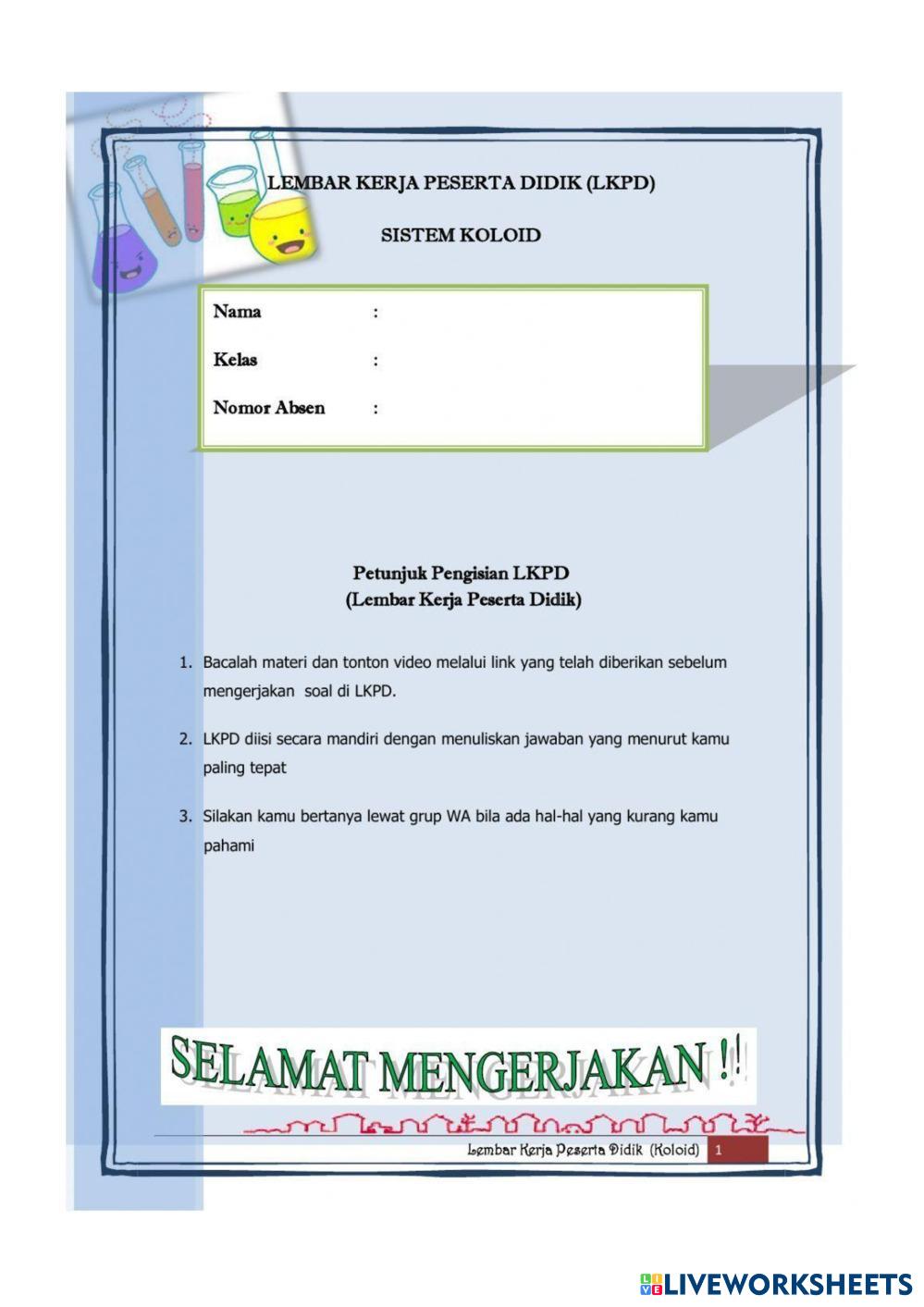 LEMBAR KERJA PESERTA DIDIK (LKPD)

SISTEM KOLOID

Nama :

Kelas :

Nomor Absen :

Petunjuk Pengisian LKPD
(Lembar Kerja Peserta Didik)

1. Bacalah materi dan tonton video melalui link yang telah diberikan sebelum mengerjakan soal di LKPD.

2. LKPD diisi secara mandiri dengan menuliskan jawaban yang menurut kamu paling tepat

3. Silakan kamu bertanya lewat grup WA bila ada hal-hal yang kurang kamu pahami

SELAMAT MENGERJAKAN !!

Lembar Kerja Peserta Didik (Koloid) 1

LIVEWORKSHEETS